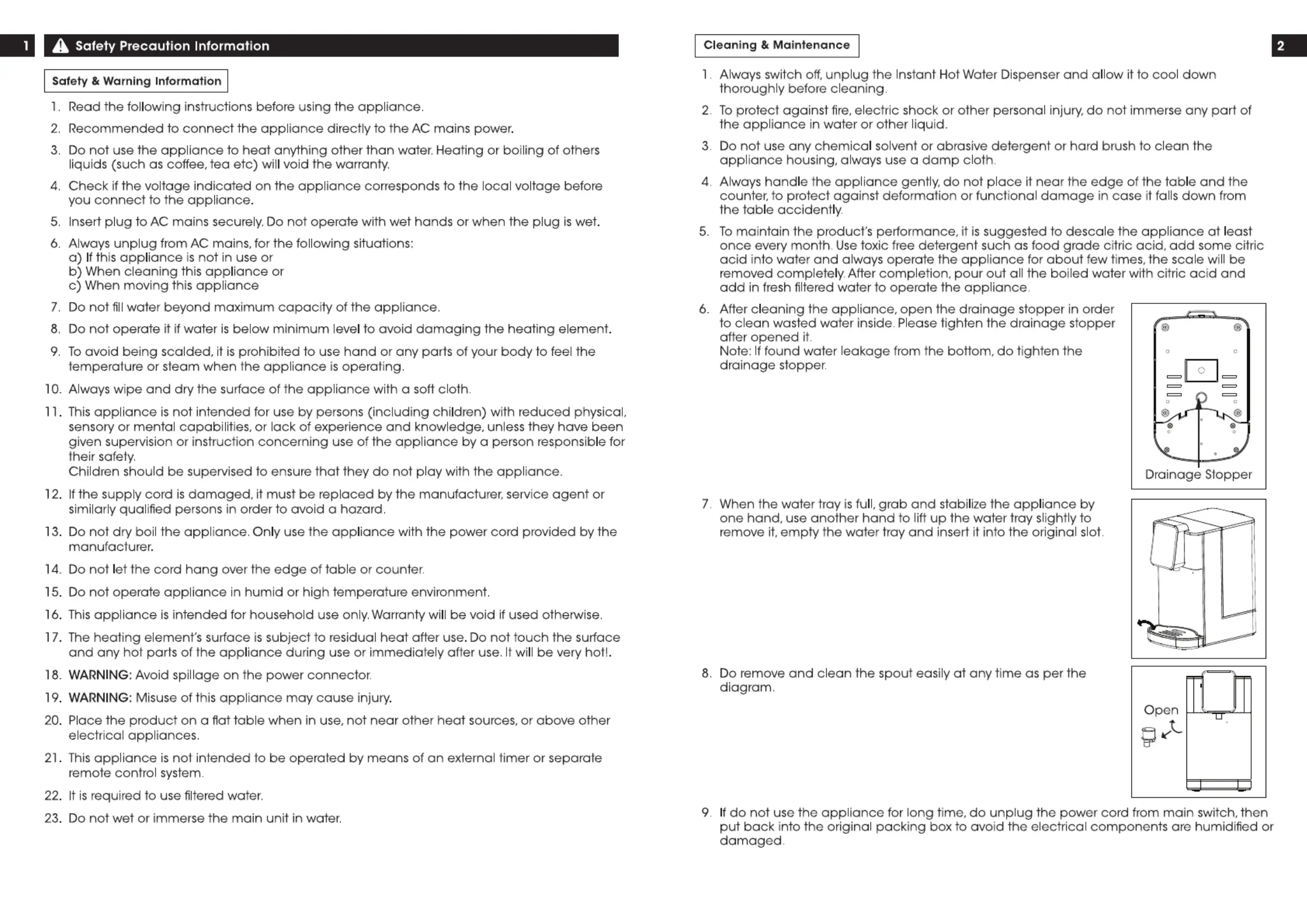 1 Safety Precaution Information

Safety & Warning Information

1. Read the following instructions before using the appliance.
2. Recommended to connect the appliance directly to the AC mains power.
3. Do not use the appliance to heat anything other than water. Heating or boiling of others liquids (such as coffee, tea etc) will void the warranty.
4. Check if the voltage indicated on the appliance corresponds to the local voltage before you connect to the appliance.
5. Insert plug to AC mains securely. Do not operate with wet hands or when the plug is wet.
6. Always unplug from AC mains, for the following situations:
a) If this appliance is not in use or
b) When cleaning this appliance or
c) When moving this appliance
7. Do not fill water beyond maximum capacity of the appliance.
8. Do not operate it if water is below minimum level to avoid damaging the heating element.
9. To avoid being scalded, it is prohibited to use hand or any parts of your body to feel the temperature or steam when the appliance is operating.
10. Always wipe and dry the surface of the appliance with a soft cloth.
11. This appliance is not intended for use by persons (including children) with reduced physical, sensory or mental capabilities, or lack of experience and knowledge, unless they have been given supervision or instruction concerning use of the appliance by a person responsible for their safety.
Children should be supervised to ensure that they do not play with the appliance.
12. If the supply cord is damaged, it must be replaced by the manufacturer, service agent or similarly qualified persons in order to avoid a hazard.
13. Do not dry boil the appliance. Only use the appliance with the power cord provided by the manufacturer.
14. Do not let the cord hang over the edge of table or counter.
15. Do not operate appliance in humid or high temperature environment.
16. This appliance is intended for household use only. Warranty will be void if used otherwise.
17. The heating element's surface is subject to residual heat after use. Do not touch the surface and any hot parts of the appliance during use or immediately after use. It will be very hot!.
18. WARNING: Avoid spillage on the power connector.
19. WARNING: Misuse of this appliance may cause injury.
20. Place the product on a flat table when in use, not near other heat sources, or above other electrical appliances.
21. This appliance is not intended to be operated by means of an external timer or separate remote control system.
22. It is required to use filtered water.
23. Do not wet or immerse the main unit in water.

Cleaning & Maintenance

2

1. Always switch off, unplug the Instant Hot Water Dispenser and allow it to cool down thoroughly before cleaning.
2. To protect against fire, electric shock or other personal injury, do not immerse any part of the appliance in water or other liquid.
3. Do not use any chemical solvent or abrasive detergent or hard brush to clean the appliance housing, always use a damp cloth.
4. Always handle the appliance gently, do not place it near the edge of the table and the counter, to protect against deformation or functional damage in case it falls down from the table accidently.
5. To maintain the product's performance, it is suggested to descale the appliance at least once every month. Use toxic free detergent such as food grade citric acid, add some citric acid into water and always operate the appliance for about few times, the scale will be removed completely. After completion, pour out all the boiled water with citric acid and add in fresh filtered water to operate the appliance.
6. After cleaning the appliance, open the drainage stopper in order to clean wasted water inside. Please tighten the drainage stopper after opened it.
Note: If found water leakage from the bottom, do tighten the drainage stopper.

Drainage Stopper

7. When the water tray is full, grab and stabilize the appliance by one hand, use another hand to lift up the water tray slightly to remove it, empty the water tray and insert it into the original slot.
8. Do remove and clean the spout easily at any time as per the diagram.

Open

9. If do not use the appliance for long time, do unplug the power cord from main switch, then put back into the original packing box to avoid the electrical components are humidified or damaged.